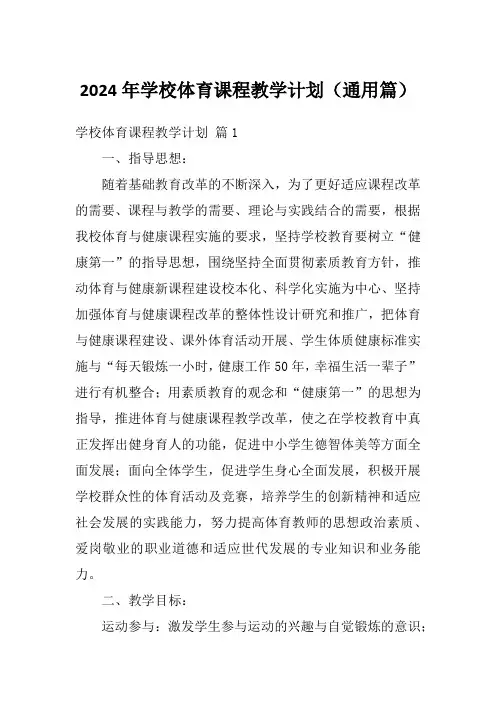 2024年学校体育课程教学计划（通用篇）

学校体育课程教学计划 篇1

一、指导思想：

随着基础教育改革的不断深入，为了更好适应课程改革的需要、课程与教学的需要、理论与实践结合的需要，根据我校体育与健康课程实施的要求，坚持学校教育要树立“健康第一”的指导思想，围绕坚持全面贯彻素质教育方针，推动体育与健康新课程建设校本化、科学化实施为中心、坚持加强体育与健康课程改革的整体性设计研究和推广，把体育与健康课程建设、课外体育活动开展、学生体质健康标准实施与“每天锻炼一小时，健康工作50年，幸福生活一辈子”进行有机整合；用素质教育的观念和“健康第一”的思想为指导，推进体育与健康课程教学改革，使之在学校教育中真正发挥出健身育人的功能，促进中小学生德智体美等方面全面发展；面向全体学生，促进学生身心全面发展，积极开展学校群众性的体育活动及竞赛，培养学生的创新精神和适应社会发展的实践能力，努力提高体育教师的思想政治素质、爱岗敬业的职业道德和适应世代发展的专业知识和业务能力。

二、教学目标：

运动参与：激发学生参与运动的兴趣与自觉锻炼的意识；